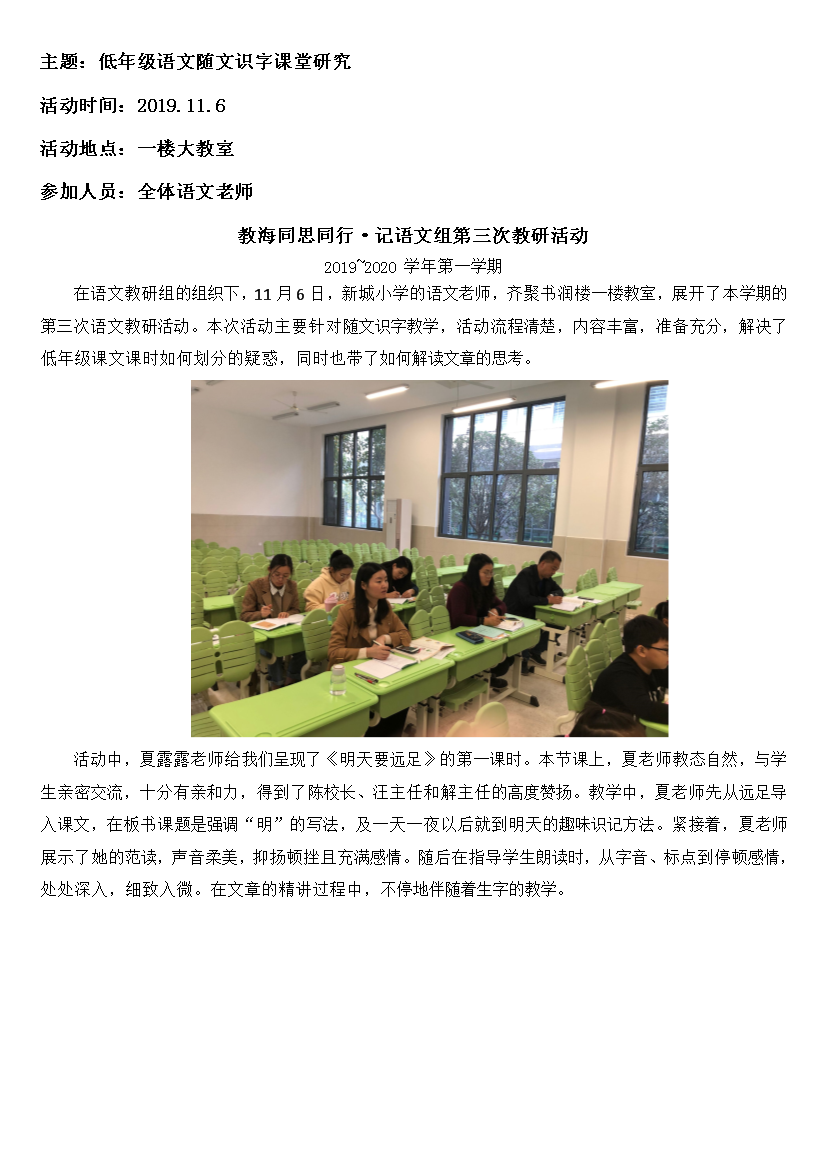 主题：低年级语文随文识字课堂研究

活动时间：2019.11.6

活动地点：一楼大教室

参加人员：全体语文老师

教海同思同行·记语文组第三次教研活动

2019~2020学年第一学期

在语文教研组的组织下，11月6日，新城小学的语文老师，齐聚书润楼一楼教室，展开了本学期的第三次语文教研活动。本次活动主要针对随文识字教学，活动流程清楚，内容丰富，准备充分，解决了低年级课文课时如何划分的疑惑，同时也带了如何解读文章的思考。

活动中，夏露露老师给我们呈现了《明天要远足》的第一课时。本节课上，夏老师教态自然，与学生亲密交流，十分有亲和力，得到了陈校长、汪主任和解主任的高度赞扬。教学中，夏老师先从远足导入课文，在板书课题是强调“明”的写法，及一天一夜以后就到明天的趣味识记方法。紧接着，夏老师展示了她的范读，声音柔美，抑扬顿挫且充满感情。随后在指导学生朗读时，从字音、标点到停顿感情，处处深入，细致入微。在文章的精讲过程中，不停地伴随着生字的教学。